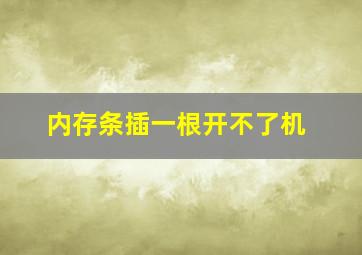 内存条插一根开不了机